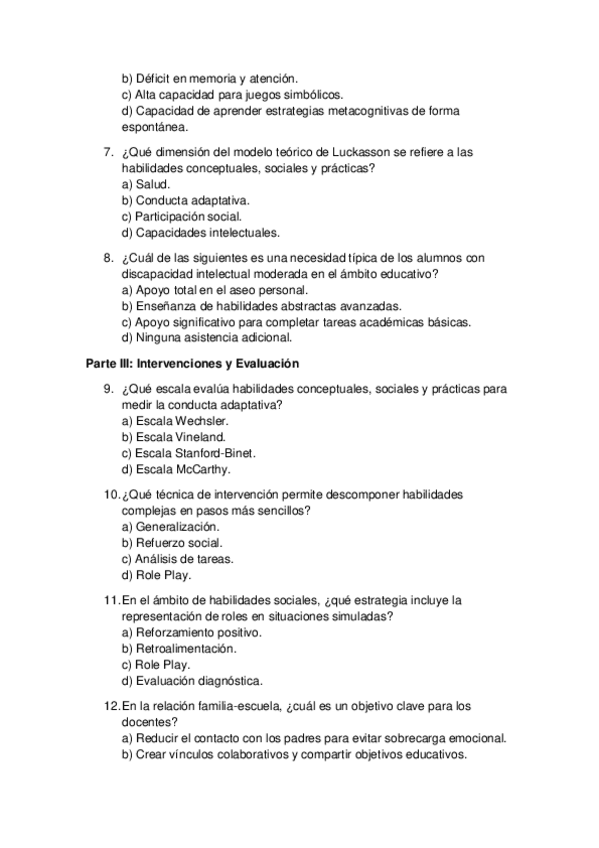 b) Déficit en memoria y atención.
c) Alta capacidad para juegos simbólicos.
d) Capacidad de aprender estrategias metacognitivas de forma espontánea.

7. ¿Qué dimensión del modelo teórico de Luckasson se refiere a las habilidades conceptuales, sociales y prácticas?
a) Salud.
b) Conducta adaptativa.
c) Participación social.
d) Capacidades intelectuales.

8. ¿Cuál de las siguientes es una necesidad típica de los alumnos con discapacidad intelectual moderada en el ámbito educativo?
a) Apoyo total en el aseo personal.
b) Enseñanza de habilidades abstractas avanzadas.
c) Apoyo significativo para completar tareas académicas básicas.
d) Ninguna asistencia adicional.

Parte III: Intervenciones y Evaluación

9. ¿Qué escala evalúa habilidades conceptuales, sociales y prácticas para medir la conducta adaptativa?
a) Escala Wechsler.
b) Escala Vineland.
c) Escala Stanford-Binet.
d) Escala McCarthy.

10. ¿Qué técnica de intervención permite descomponer habilidades complejas en pasos más sencillos?
a) Generalización.
b) Refuerzo social.
c) Análisis de tareas.
d) Role Play.

11. En el ámbito de habilidades sociales, ¿qué estrategia incluye la representación de roles en situaciones simuladas?
a) Reforzamiento positivo.
b) Retroalimentación.
c) Role Play.
d) Evaluación diagnóstica.

12. En la relación familia-escuela, ¿cuál es un objetivo clave para los docentes?
a) Reducir el contacto con los padres para evitar sobrecarga emocional.
b) Crear vínculos colaborativos y compartir objetivos educativos.